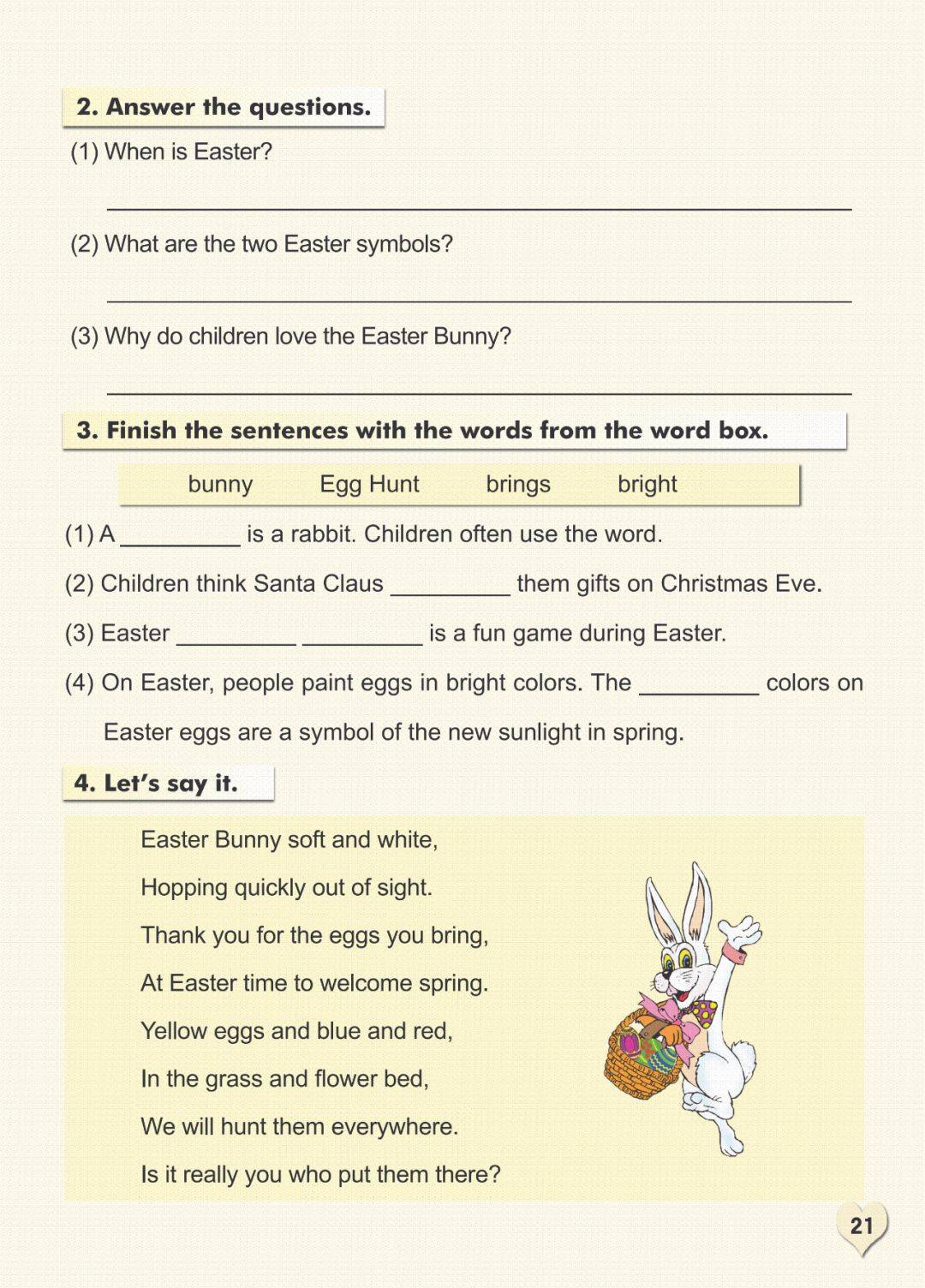 2. Answer the questions.

(1) When is Easter?

____

(2) What are the two Easter symbols?

____

(3) Why do children love the Easter Bunny?

____

3. Finish the sentences with the words from the word box.

bunny Egg Hunt brings bright

(1) A ____ is a rabbit. Children often use the word.

(2) Children think Santa Claus ____ them gifts on Christmas Eve.

(3) Easter ____ ____ is a fun game during Easter.

(4) On Easter, people paint eggs in bright colors. The ____ colors on Easter eggs are a symbol of the new sunlight in spring.

4. Let's say it.

Easter Bunny soft and white,
Hopping quickly out of sight.
Thank you for the eggs you bring,
At Easter time to welcome spring.
Yellow eggs and blue and red,
In the grass and flower bed,
We will hunt them everywhere.
Is it really you who put them there?

21